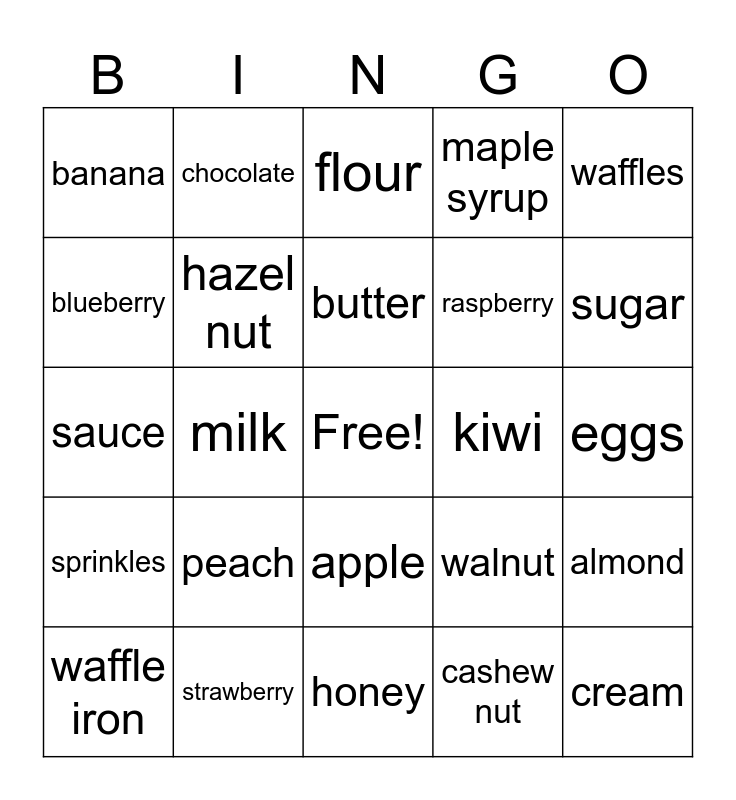 | B | I | N | G | O |
|---|---|---|---|---|
| banana | chocolate | flour | maple syrup | waffles |
| blueberry | hazel nut | butter | raspberry | sugar |
| sauce | milk | Free! | kiwi | eggs |
| sprinkles | peach | apple | walnut | almond |
| waffle iron | strawberry | honey | cashew nut | cream |